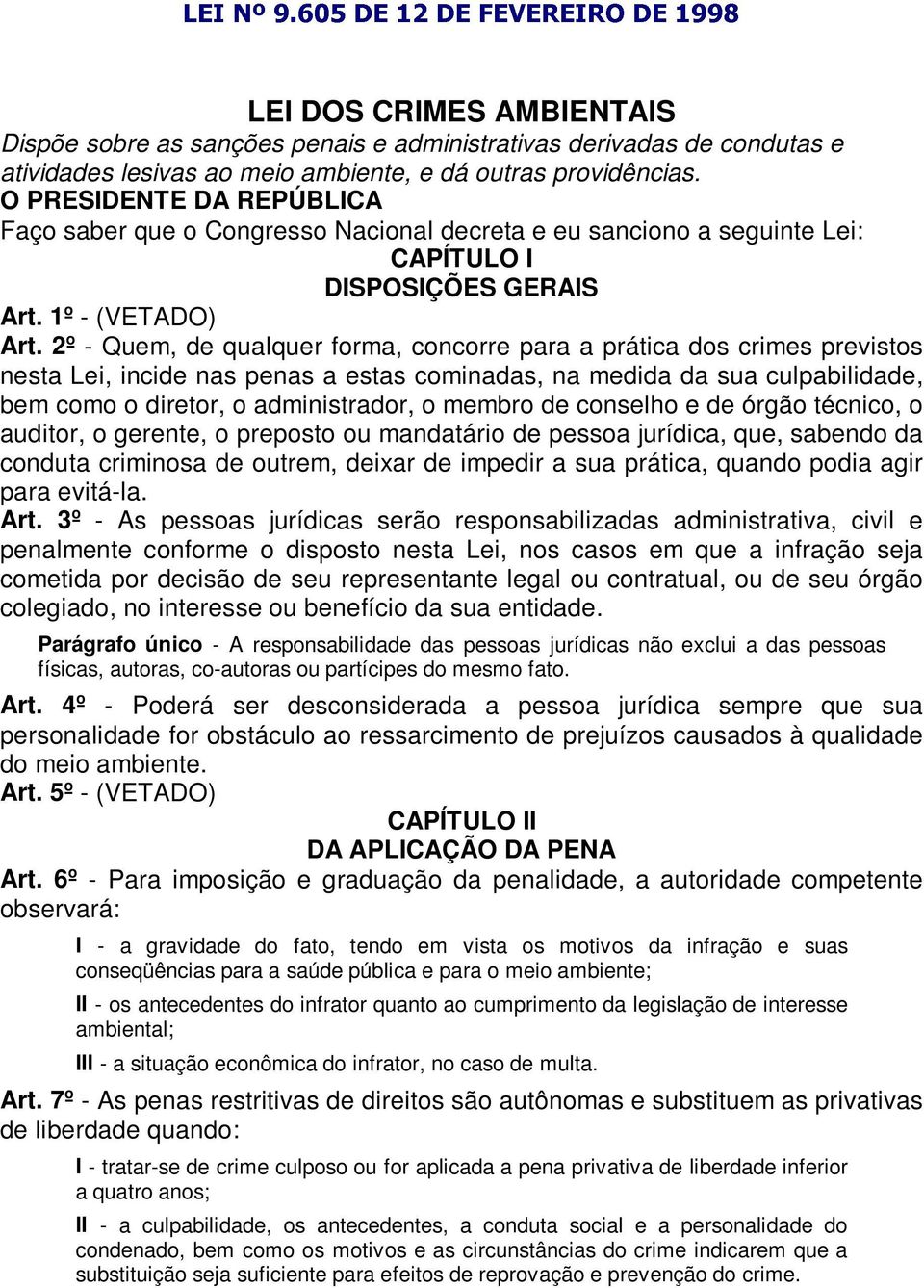 LEI Nº 9.605 DE 12 DE FEVEREIRO DE 1998

LEI DOS CRIMES AMBIENTAIS
Dispõe sobre as sanções penais e administrativas derivadas de condutas e atividades lesivas ao meio ambiente, e dá outras providências.
O PRESIDENTE DA REPÚBLICA
Faço saber que o Congresso Nacional decreta e eu sanciono a seguinte Lei:
CAPÍTULO I
DISPOSIÇÕES GERAIS
Art. 1º - (VETADO)
Art. 2º - Quem, de qualquer forma, concorre para a prática dos crimes previstos nesta Lei, incide nas penas a estas cominadas, na medida da sua culpabilidade, bem como o diretor, o administrador, o membro de conselho e de órgão técnico, o auditor, o gerente, o preposto ou mandatário de pessoa jurídica, que, sabendo da conduta criminosa de outrem, deixar de impedir a sua prática, quando podia agir para evitá-la.
Art. 3º - As pessoas jurídicas serão responsabilizadas administrativa, civil e penalmente conforme o disposto nesta Lei, nos casos em que a infração seja cometida por decisão de seu representante legal ou contratual, ou de seu órgão colegiado, no interesse ou benefício da sua entidade.

Parágrafo único - A responsabilidade das pessoas jurídicas não exclui a das pessoas físicas, autoras, co-autoras ou partícipes do mesmo fato.

Art. 4º - Poderá ser desconsiderada a pessoa jurídica sempre que sua personalidade for obstáculo ao ressarcimento de prejuízos causados à qualidade do meio ambiente.
Art. 5º - (VETADO)
CAPÍTULO II
DA APLICAÇÃO DA PENA
Art. 6º - Para imposição e graduação da penalidade, a autoridade competente observará:

I - a gravidade do fato, tendo em vista os motivos da infração e suas conseqüências para a saúde pública e para o meio ambiente;

II - os antecedentes do infrator quanto ao cumprimento da legislação de interesse ambiental;

III - a situação econômica do infrator, no caso de multa.

Art. 7º - As penas restritivas de direitos são autônomas e substituem as privativas de liberdade quando:

I - tratar-se de crime culposo ou for aplicada a pena privativa de liberdade inferior a quatro anos;

II - a culpabilidade, os antecedentes, a conduta social e a personalidade do condenado, bem como os motivos e as circunstâncias do crime indicarem que a substituição seja suficiente para efeitos de reprovação e prevenção do crime.